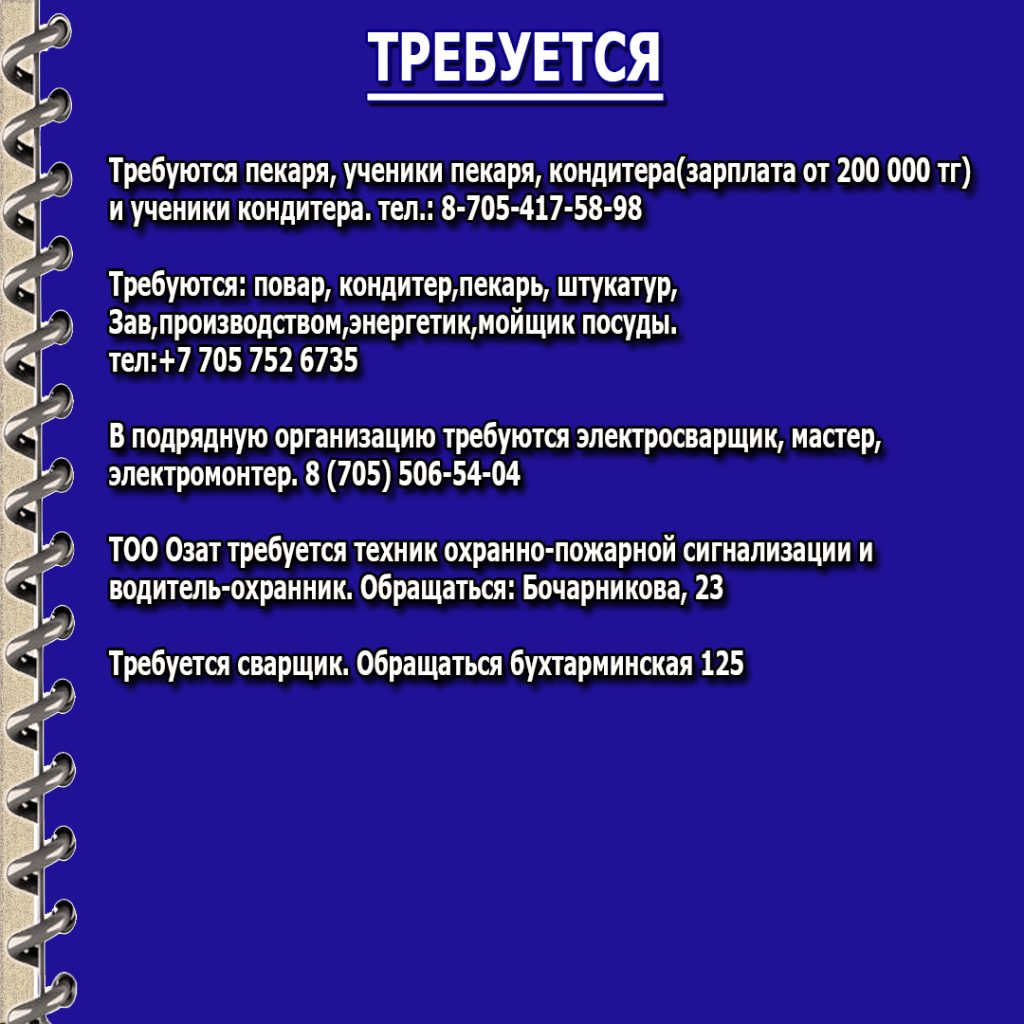 ТРЕБУЕТСЯ

Требуются пекаря, ученики пекаря, кондитера(зарплата от 200 000 тг) и ученики кондитера. тел.: 8-705-417-58-98

Требуются: повар, кондитер,пекарь, штукатур, Зав,производством,энергетик,мойщик посуды. тел:+7 705 752 6735

В подрядную организацию требуются электросварщик, мастер, электромонтер. 8 (705) 506-54-04

ТОО Озат требуется техник охранно-пожарной сигнализации и водитель-охранник. Обращаться: Бочарникова, 23

Требуется сварщик. Обращаться бухтарминская 125